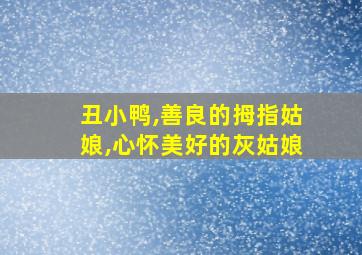 丑小鸭,善良的拇指姑娘,心怀美好的灰姑娘